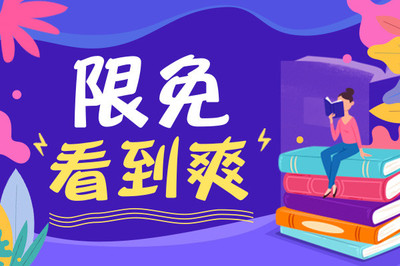 限免
看到爽